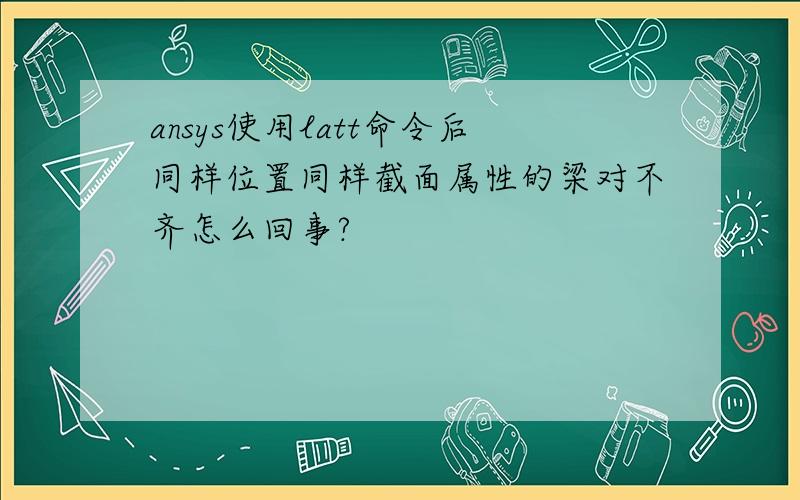 ansys使用latt命令后
同样位置同样截面属性的梁对不齐怎么回事?